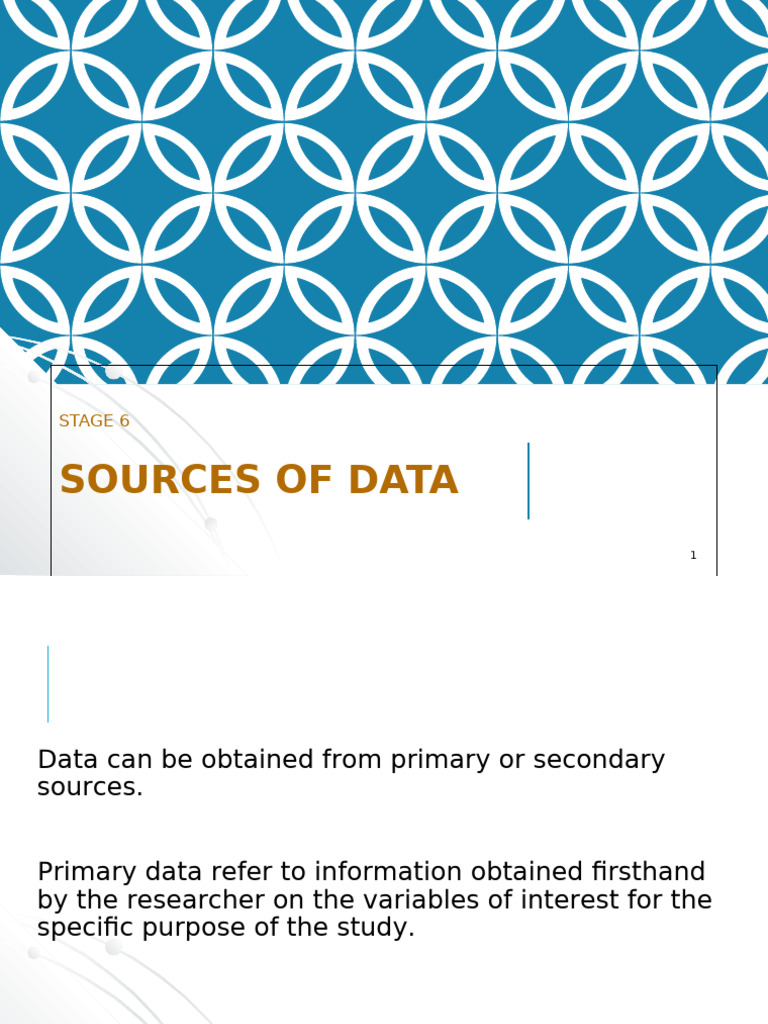 STAGE 6

SOURCES OF DATA

1

Data can be obtained from primary or secondary sources.

Primary data refer to information obtained firsthand by the researcher on the variables of interest for the specific purpose of the study.